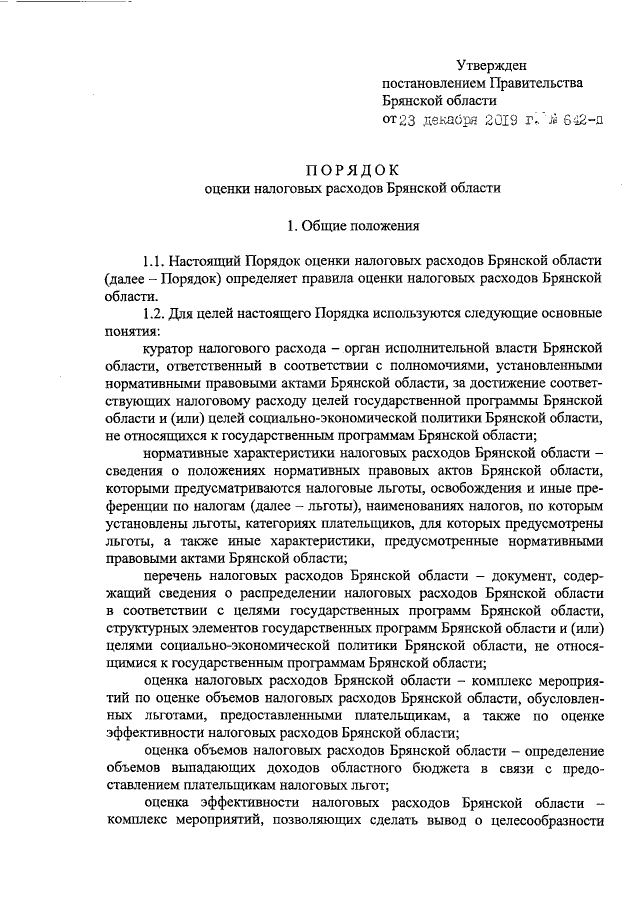 Утвержден
постановлением Правительства
Брянской области
от 23 декабря 2019 г. № 642-п

ПОРЯДОК
оценки налоговых расходов Брянской области

1. Общие положения

1.1. Настоящий Порядок оценки налоговых расходов Брянской области (далее – Порядок) определяет правила оценки налоговых расходов Брянской области.

1.2. Для целей настоящего Порядка используются следующие основные понятия:

куратор налогового расхода – орган исполнительной власти Брянской области, ответственный в соответствии с полномочиями, установленными нормативными правовыми актами Брянской области, за достижение соответствующих налоговому расходу целей государственной программы Брянской области и (или) целей социально-экономической политики Брянской области, не относящихся к государственным программам Брянской области;

нормативные характеристики налоговых расходов Брянской области – сведения о положениях нормативных правовых актов Брянской области, которыми предусматриваются налоговые льготы, освобождения и иные преференции по налогам (далее – льготы), наименованиях налогов, по которым установлены льготы, категориях плательщиков, для которых предусмотрены льготы, а также иные характеристики, предусмотренные нормативными правовыми актами Брянской области;

перечень налоговых расходов Брянской области – документ, содержащий сведения о распределении налоговых расходов Брянской области в соответствии с целями государственных программ Брянской области, структурных элементов государственных программ Брянской области и (или) целями социально-экономической политики Брянской области, не относящимися к государственным программам Брянской области;

оценка налоговых расходов Брянской области – комплекс мероприятий по оценке объемов налоговых расходов Брянской области, обусловленных льготами, предоставленными плательщикам, а также по оценке эффективности налоговых расходов Брянской области;

оценка объемов налоговых расходов Брянской области – определение объемов выпадающих доходов областного бюджета в связи с предоставлением плательщикам налоговых льгот;

оценка эффективности налоговых расходов Брянской области – комплекс мероприятий, позволяющих сделать вывод о целесообразности